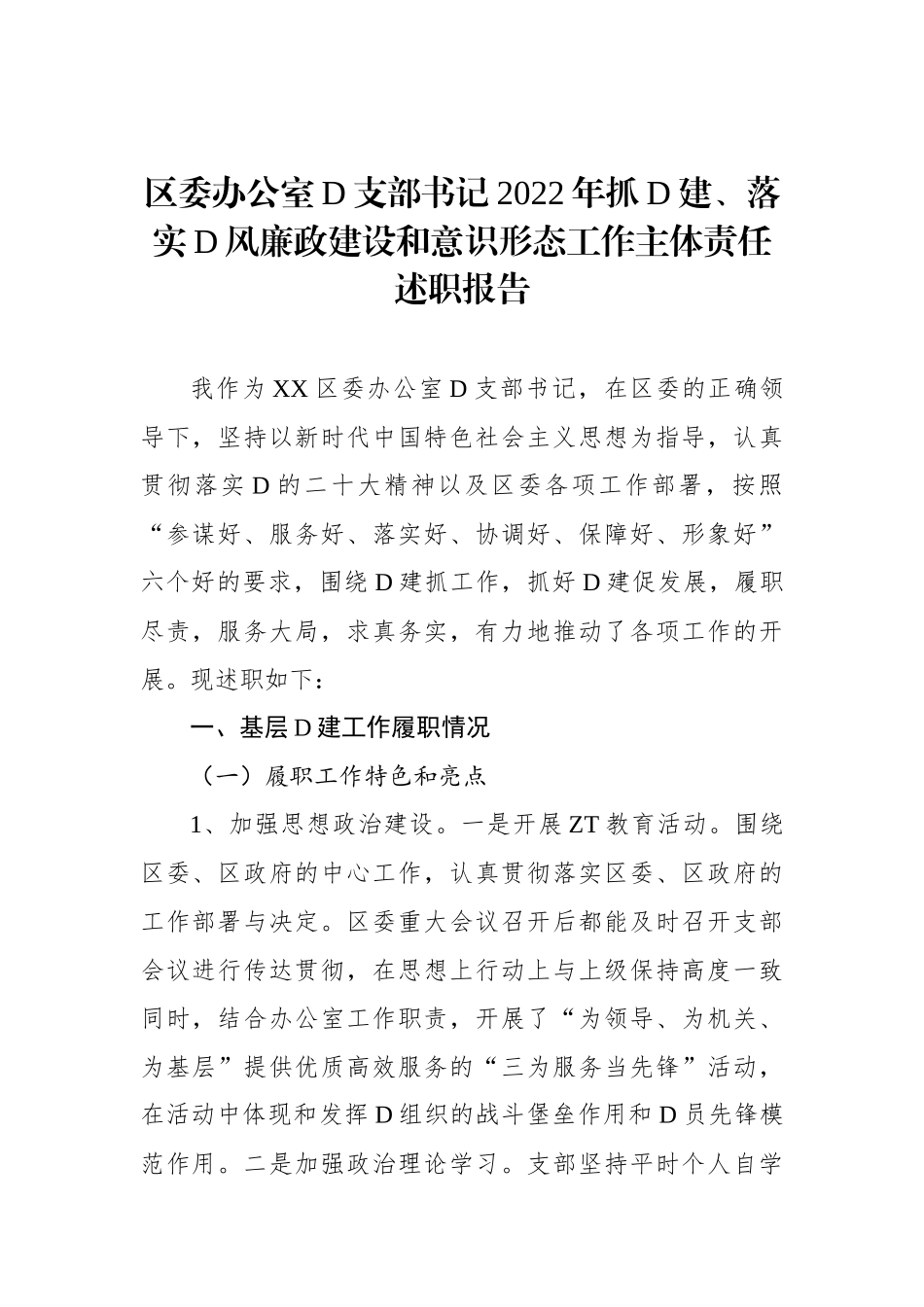 区委办公室D支部书记2022年抓D建、落实D风廉政建设和意识形态工作主体责任述职报告

我作为XX区委办公室D支部书记，在区委的正确领导下，坚持以新时代中国特色社会主义思想为指导，认真贯彻落实D的二十大精神以及区委各项工作部署，按照“参谋好、服务好、落实好、协调好、保障好、形象好”六个好的要求，围绕D建抓工作，抓好D建促发展，履职尽责，服务大局，求真务实，有力地推动了各项工作的开展。现述职如下：

一、基层D建工作履职情况

（一）履职工作特色和亮点

1、加强思想政治建设。一是开展ZT教育活动。围绕区委、区政府的中心工作，认真贯彻落实区委、区政府的工作部署与决定。区委重大会议召开后都能及时召开支部会议进行传达贯彻，在思想上行动上与上级保持高度一致同时，结合办公室工作职责，开展了“为领导、为机关、为基层”提供优质高效服务的“三为服务当先锋”活动，在活动中体现和发挥D组织的战斗堡垒作用和D员先锋模范作用。二是加强政治理论学习。支部坚持平时个人自学